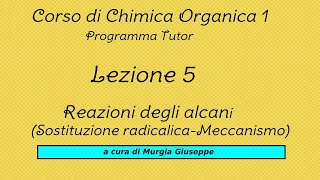 Corso di Chimica Organica 1
Programma Tutor

Lezione 5

Reazioni degli alcani
(Sostituzione radicalica-Meccanismo)

a cura di Murgia Giuseppe